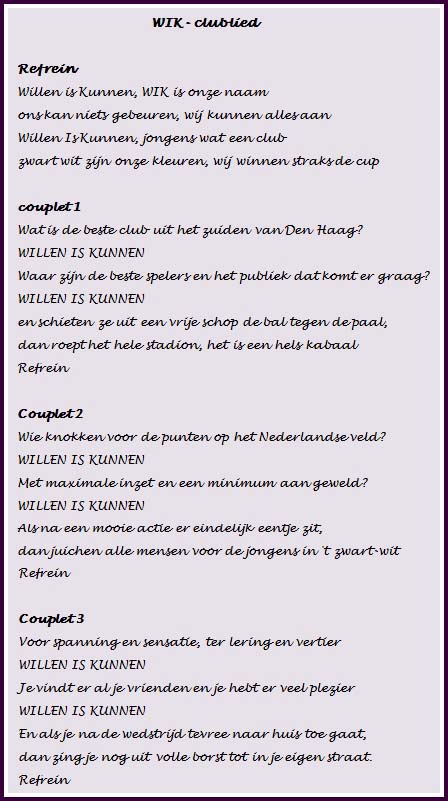 WIK - clublied

Refrein
Willen is Kunnen, WIK is onze naam
ons kan niets gebeuren, wij kunnen alles aan
Willen Is Kunnen, jongens wat een club
zwart wit zijn onze kleuren, wij winnen straks de cup

couplet 1
Wat is de beste club uit het zuiden van Den Haag?
WILLEN IS KUNNEN
Waar zijn de beste spelers en het publiek dat komt er graag?
WILLEN IS KUNNEN
en schieten ze uit een vrije schop de bal tegen de paal,
dan roept het hele stadion, het is een hels kabaal
Refrein

Couplet 2
Wie knokken voor de punten op het Nederlandse veld?
WILLEN IS KUNNEN
Met maximale inzet en een minimum aan geweld?
WILLEN IS KUNNEN
Als na een mooie actie er eindelijk eentje zit,
dan juichen alle mensen voor de jongens in 't zwart-wit
Refrein

Couplet 3
Voor spanning en sensatie, ter lering en vertier
WILLEN IS KUNNEN
Je vindt er al je vrienden en je hebt er veel plezier
WILLEN IS KUNNEN
En als je na de wedstrijd tevree naar huis toe gaat,
dan zing je nog uit volle borst tot in je eigen straat.
Refrein